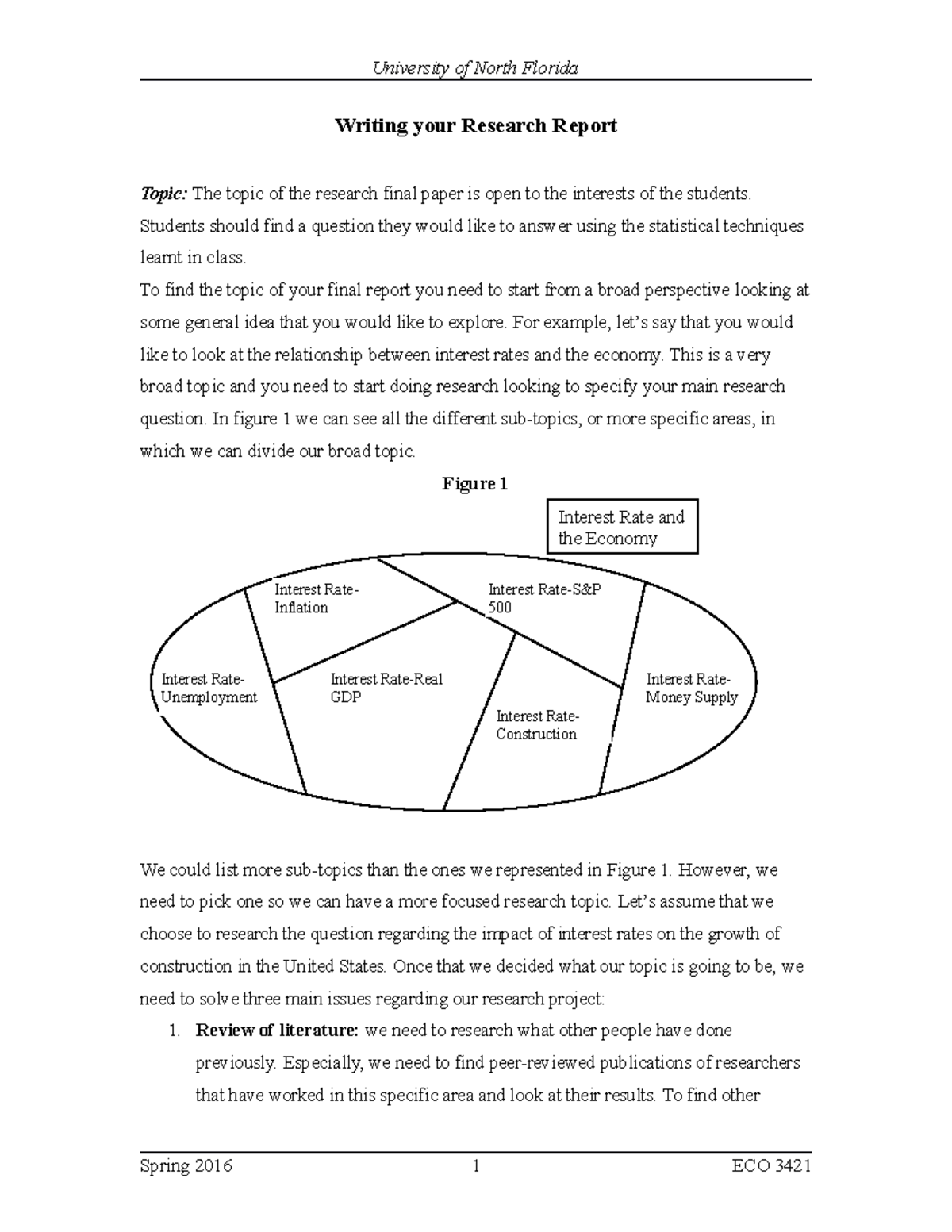 University of North Florida

Writing your Research Report

Topic: The topic of the research final paper is open to the interests of the students. Students should find a question they would like to answer using the statistical techniques learnt in class.

To find the topic of your final report you need to start from a broad perspective looking at some general idea that you would like to explore. For example, let's say that you would like to look at the relationship between interest rates and the economy. This is a very broad topic and you need to start doing research looking to specify your main research question. In figure 1 we can see all the different sub-topics, or more specific areas, in which we can divide our broad topic.

Figure 1

Interest Rate and the Economy

Interest Rate-Inflation

Interest Rate-S&P 500

Interest Rate-Unemployment

Interest Rate-Real GDP

Interest Rate-Construction

Interest Rate-Money Supply

We could list more sub-topics than the ones we represented in Figure 1. However, we need to pick one so we can have a more focused research topic. Let's assume that we choose to research the question regarding the impact of interest rates on the growth of construction in the United States. Once that we decided what our topic is going to be, we need to solve three main issues regarding our research project:

1. Review of literature: we need to research what other people have done previously. Especially, we need to find peer-reviewed publications of researchers that have worked in this specific area and look at their results. To find other

Spring 2016 1 ECO 3421